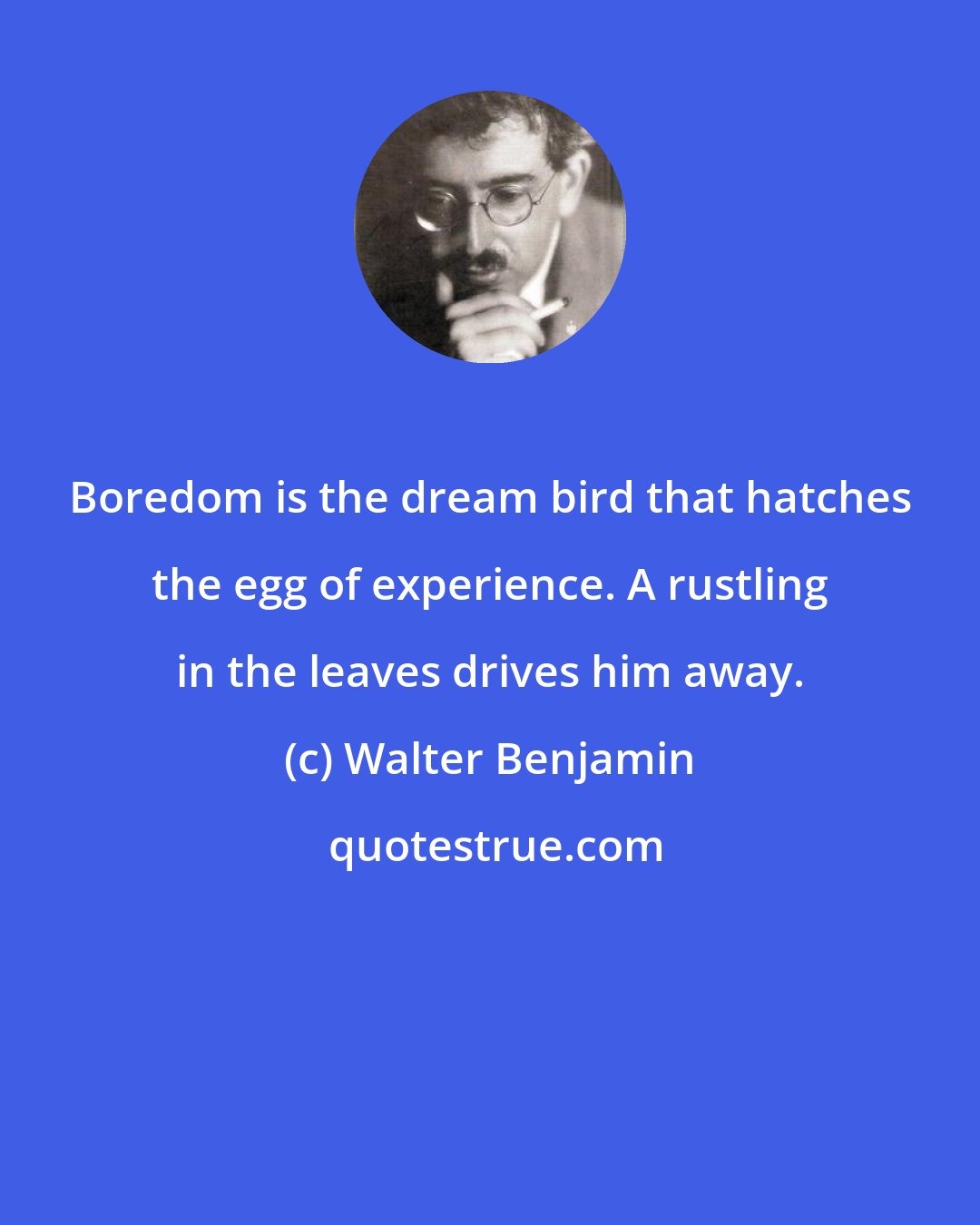 Boredom is the dream bird that hatches the egg of experience. A rustling in the leaves drives him away.

(c) Walter Benjamin

quotestrue.com